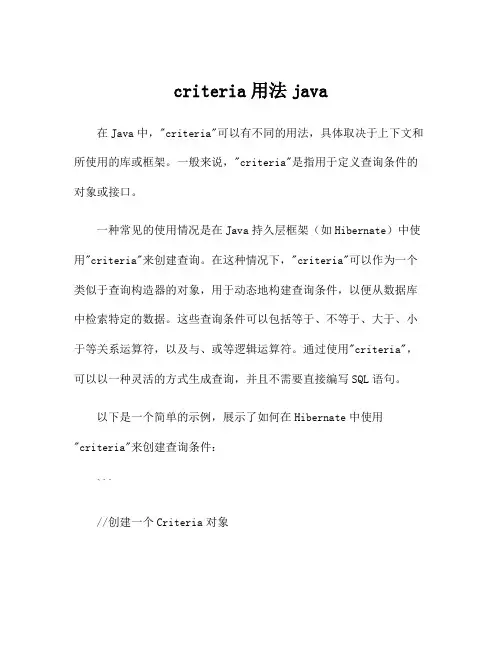 criteria 用法 java

在 Java 中，"criteria"可以有不同的用法，具体取决于上下文和所使用的库或框架。一般来说，"criteria"是指用于定义查询条件的对象或接口。

一种常见的使用情况是在 Java 持久层框架（如 Hibernate）中使用"criteria"来创建查询。在这种情况下，"criteria"可以作为一个类似于查询构造器的对象，用于动态地构建查询条件，以便从数据库中检索特定的数据。这些查询条件可以包括等于、不等于、大于、小于等关系运算符，以及与、或等逻辑运算符。通过使用"criteria"，可以以一种灵活的方式生成查询，并且不需要直接编写 SQL 语句。

以下是一个简单的示例，展示了如何在 Hibernate 中使用"criteria"来创建查询条件：

```

//创建一个 Criteria 对象